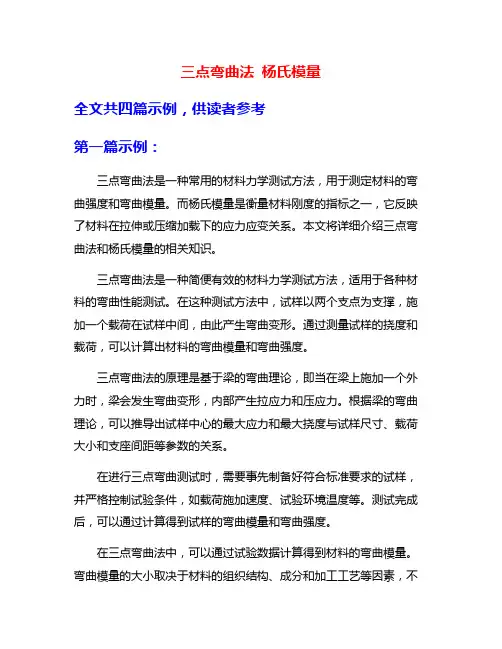 三点弯曲法 杨氏模量

全文共四篇示例，供读者参考

第一篇示例：

三点弯曲法是一种常用的材料力学测试方法，用于测定材料的弯曲强度和弯曲模量。而杨氏模量是衡量材料刚度的指标之一，它反映了材料在拉伸或压缩加载下的应力应变关系。本文将详细介绍三点弯曲法和杨氏模量的相关知识。

三点弯曲法是一种简便有效的材料力学测试方法，适用于各种材料的弯曲性能测试。在这种测试方法中，试样以两个支点为支撑，施加一个载荷在试样中间，由此产生弯曲变形。通过测量试样的挠度和载荷，可以计算出材料的弯曲模量和弯曲强度。

三点弯曲法的原理是基于梁的弯曲理论，即当在梁上施加一个外力时，梁会发生弯曲变形，内部产生拉应力和压应力。根据梁的弯曲理论，可以推导出试样中心的最大应力和最大挠度与试样尺寸、载荷大小和支座间距等参数的关系。

在进行三点弯曲测试时，需要事先制备好符合标准要求的试样，并严格控制试验条件，如载荷施加速度、试验环境温度等。测试完成后，可以通过计算得到试样的弯曲模量和弯曲强度。

在三点弯曲法中，可以通过试验数据计算得到材料的弯曲模量。弯曲模量的大小取决于材料的组织结构、成分和加工工艺等因素，不